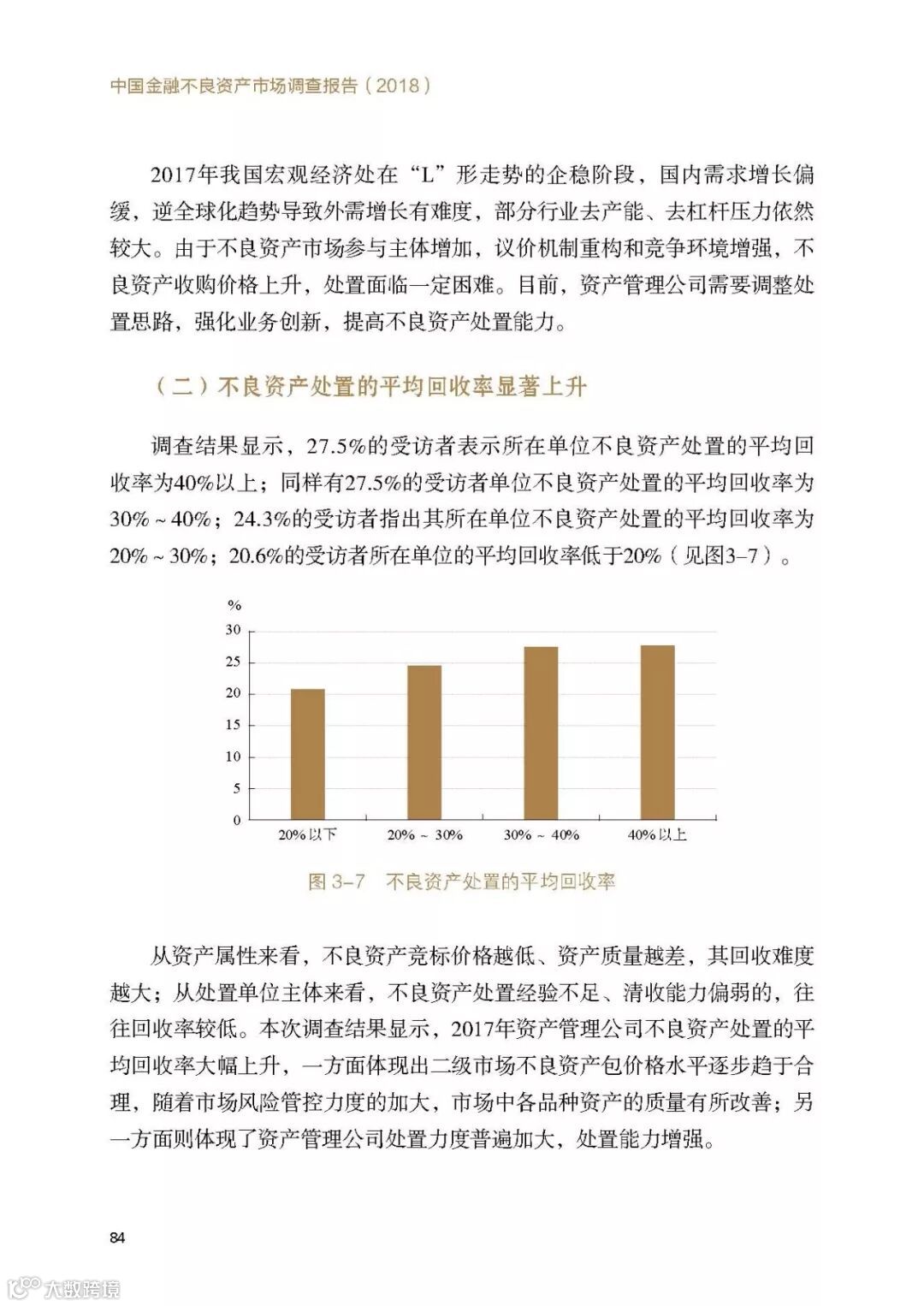 中国金融不良资产市场调查报告（2018）

2017年我国宏观经济处在“L”形走势的企稳阶段，国内需求增长偏缓，逆全球化趋势导致外需增长有难度，部分行业去产能、去杠杆压力依然较大。由于不良资产市场参与主体增加，议价机制重构和竞争环境增强，不良资产收购价格上升，处置面临一定困难。目前，资产管理公司需要调整处置思路，强化业务创新，提高不良资产处置能力。

（二）不良资产处置的平均回收率显著上升

调查结果显示，27.5%的受访者表示所在单位不良资产处置的平均回收率为40%以上；同样有27.5%的受访者单位不良资产处置的平均回收率为30%～40%；24.3%的受访者指出其所在单位不良资产处置的平均回收率为20%～30%；20.6%的受访者所在单位的平均回收率低于20%（见图3-7）。

%
30
25
20
15
10
5
0
20%以下
20%～30%
30%～40%
40%以上

图 3-7 不良资产处置的平均回收率

从资产属性来看，不良资产竞标价格越低、资产质量越差，其回收难度越大；从处置单位主体来看，不良资产处置经验不足、清收能力偏弱的，往往回收率较低。本次调查结果显示，2017年资产管理公司不良资产处置的平均回收率大幅上升，一方面体现出二级市场不良资产包价格水平逐步趋于合理，随着市场风险管控力度的加大，市场中各品种资产的质量有所改善；另一方面则体现了资产管理公司处置力度普遍加大，处置能力增强。

84

大数跨境